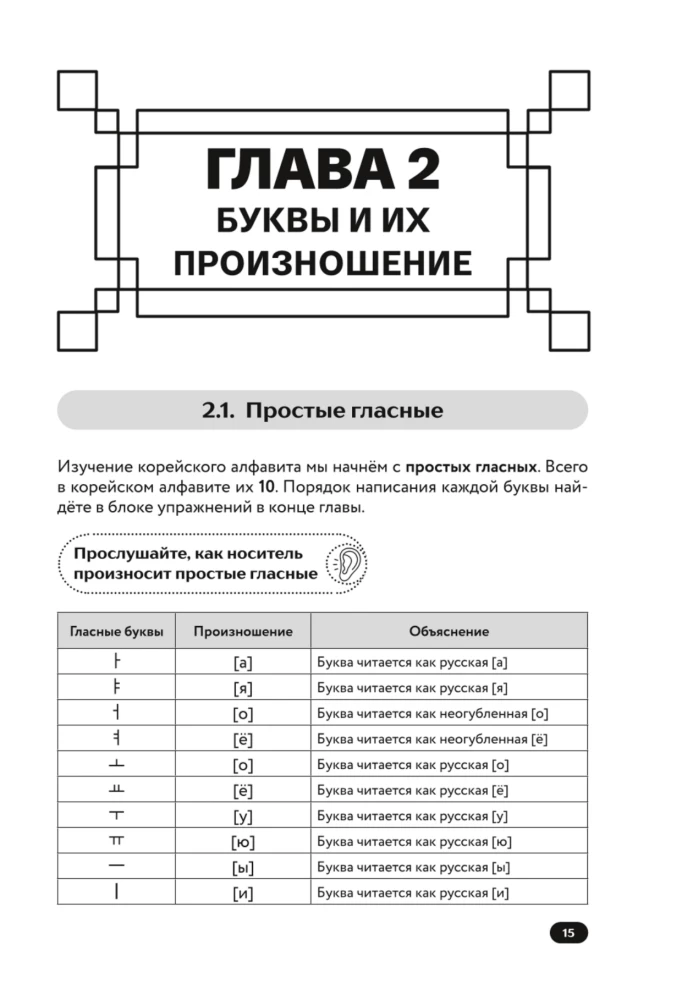 ГЛАВА 2
БУКВЫ И ИХ ПРОИЗНОШЕНИЕ

2.1. Простые гласные

Изучение корейского алфавита мы начнём с простых гласных. Всего в корейском алфавите их 10. Порядок написания каждой буквы найдёте в блоке упражнений в конце главы.

Прослушайте, как носитель произносит простые гласные

| Гласные буквы | Произношение | Объяснение |
|---|---|---|
| ㅏ | [а] | Буква читается как русская [а] |
| ㅑ | [я] | Буква читается как русская [я] |
| ㅓ | [о] | Буква читается как неогубленная [о] |
| ㅕ | [ё] | Буква читается как неогубленная [ё] |
| ㅗ | [о] | Буква читается как русская [о] |
| ㅛ | [ё] | Буква читается как русская [ё] |
| ㅜ | [у] | Буква читается как русская [у] |
| ㅠ | [ю] | Буква читается как русская [ю] |
| ㅡ | [ы] | Буква читается как русская [ы] |
| ㅣ | [и] | Буква читается как русская [и] |

15